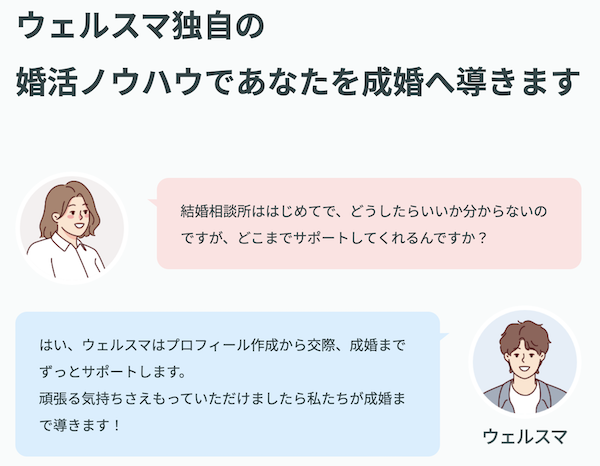 ウェルスマ独自の
婚活ノウハウであなたを成婚へ導きます

結婚相談所ははじめてで、どうしたらいいか分からないのですが、どこまでサポートしてくれるんですか？

はい、ウェルスマはプロフィール作成から交際、成婚までずっとサポートします。
頑張る気持ちさえもっていただけましたら私たちが成婚まで導きます！

ウェルスマ